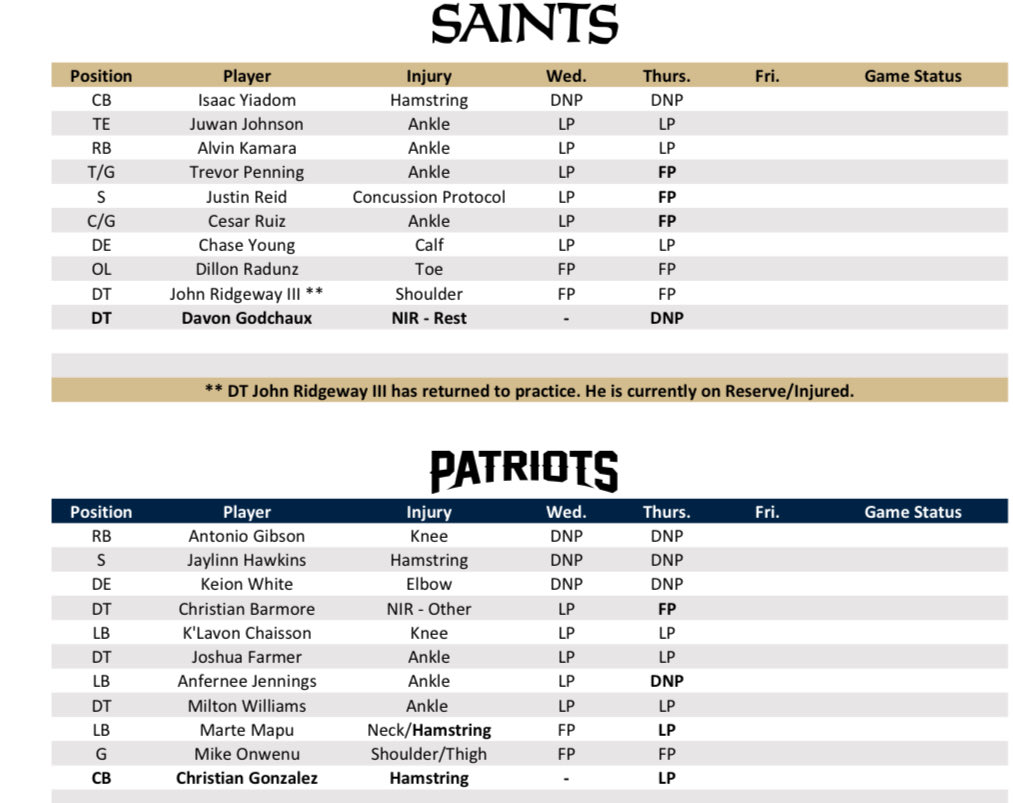 SAINTS

| Position | Player | Injury | Wed. | Thurs. | Fri. | Game Status |
|---|---|---|---|---|---|---|
| CB | Isaac Yiadom | Hamstring | DNP | DNP | | |
| TE | Juwan Johnson | Ankle | LP | LP | | |
| RB | Alvin Kamara | Ankle | LP | LP | | |
| T/G | Trevor Penning | Ankle | LP | FP | | |
| S | Justin Reid | Concussion Protocol | LP | FP | | |
| C/G | Cesar Ruiz | Ankle | LP | FP | | |
| DE | Chase Young | Calf | LP | LP | | |
| OL | Dillon Radunz | Toe | FP | FP | | |
| DT | John Ridgeway III ** | Shoulder | FP | FP | | |
| DT | Davon Godchaux | NIR - Rest | - | DNP | | |

** DT John Ridgeway III has returned to practice. He is currently on Reserve/Injured.

PATRIOTS

| Position | Player | Injury | Wed. | Thurs. | Fri. | Game Status |
|---|---|---|---|---|---|---|
| RB | Antonio Gibson | Knee | DNP | DNP | | |
| S | Jaylinn Hawkins | Hamstring | DNP | DNP | | |
| DE | Keion White | Elbow | DNP | DNP | | |
| DT | Christian Barmore | NIR - Other | LP | FP | | |
| LB | K'Lavon Chaisson | Knee | LP | LP | | |
| DT | Joshua Farmer | Ankle | LP | LP | | |
| LB | Anfernee Jennings | Ankle | LP | DNP | | |
| DT | Milton Williams | Ankle | LP | LP | | |
| LB | Marte Mapu | Neck/Hamstring | FP | LP | | |
| G | Mike Onwenu | Shoulder/Thigh | FP | FP | | |
| CB | Christian Gonzalez | Hamstring | - | LP | | |